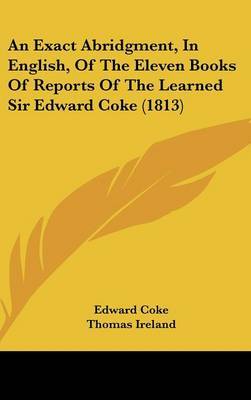 An Exact Abridgment, In English, Of The Eleven Books Of Reports Of The Learned Sir Edward Coke (1813)

Edward Coke
Thomas Ireland